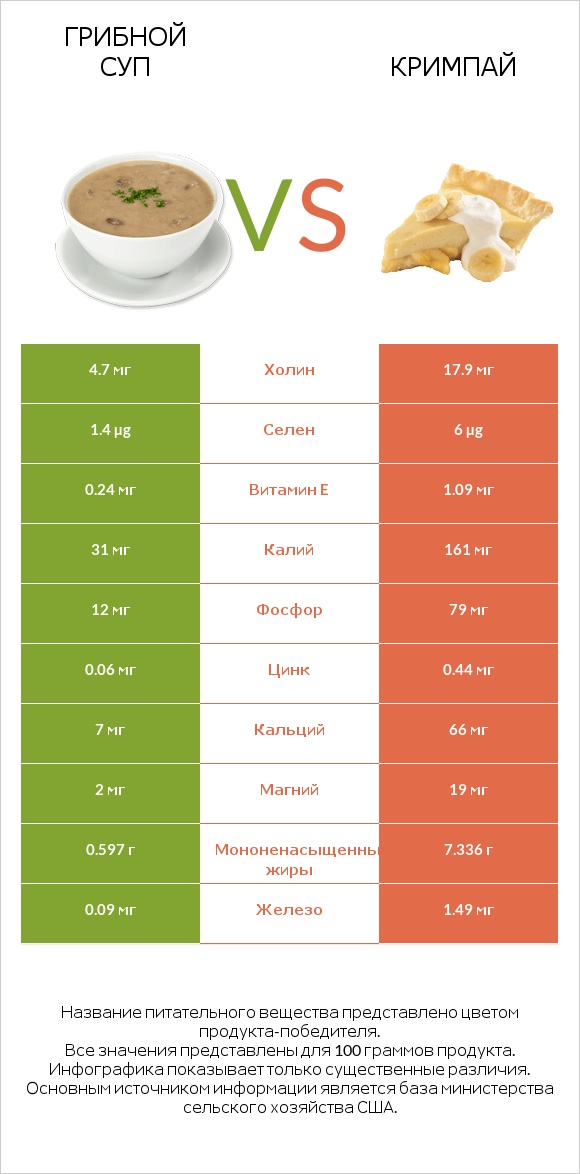 ГРИБНОЙ СУП

VS

КРИМПАЙ

| 4.7 мг | Холин | 17.9 мг |
|---|---|---|
| 1.4 µg | Селен | 6 µg |
| 0.24 мг | Витамин E | 1.09 мг |
| 31 мг | Калий | 161 мг |
| 12 мг | Фосфор | 79 мг |
| 0.06 мг | Цинк | 0.44 мг |
| 7 мг | Кальций | 66 мг |
| 2 мг | Магний | 19 мг |
| 0.597 г | Мононенасыщенны жиры | 7.336 г |
| 0.09 мг | Железо | 1.49 мг |

Название питательного вещества представлено цветом продукта-победителя.
Все значения представлены для 100 граммов продукта.
Инфографика показывает только существенные различия.
Основным источником информации является база министерства сельского хозяйства США.